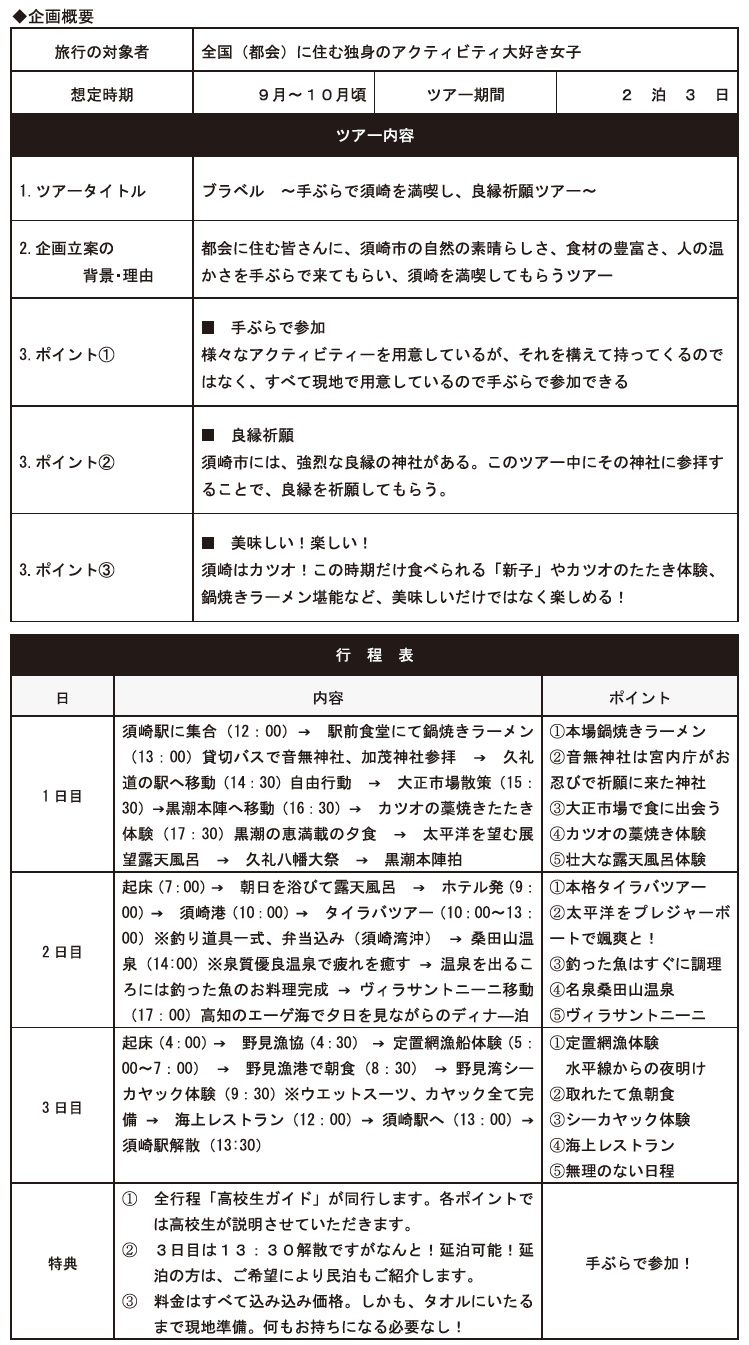 ◆企画概要

| 旅行の対象者 | 全国（都会）に住む独身のアクティビティ大好き女子 | | |
|---|---|---|---|
| 想定時期 | ９月～１０月頃 | ツアー期間 | ２　泊　３　日 |
| ツアー内容 | | | |
| 1. ツアータイトル | ブラベル　～手ぶらで須崎を満喫し、良縁祈願ツアー～ | | |
| 2. 企画立案の背景・理由 | 都会に住む皆さんに、須崎市の自然の素晴らしさ、食材の豊富さ、人の温かさを手ぶらで来てもらい、須崎を満喫してもらうツアー | | |
| 3. ポイント① | ■　手ぶらで参加 様々なアクティビティーを用意しているが、それを構えて持ってくるのではなく、すべて現地で用意しているので手ぶらで参加できる | | |
| 3. ポイント② | ■　良縁祈願 須崎市には、強烈な良縁の神社がある。このツアー中にその神社に参拝することで、良縁を祈願してもらう。 | | |
| 3. ポイント③ | ■　美味しい！楽しい！ 須崎はカツオ！この時期だけ食べられる「新子」やカツオのたたき体験、鍋焼きラーメン堪能など、美味しいだけではなく楽しめる！ | | |

| 行　程　表 | | |
|---|---|---|
| 日 | 内容 | ポイント |
| １日目 | 須崎駅に集合（12：00）→　駅前食堂にて鍋焼きラーメン（13：00）貸切バスで音無神社、加茂神社参拝　→　久礼道の駅へ移動（14：30）自由行動　→　大正市場散策（15：30）→黒潮本陣へ移動（16：30）→　カツオの藁焼きたたき体験（17：30）黒潮の恵満載の夕食　→　太平洋を望む展望露天風呂　→　久礼八幡大祭　→　黒潮本陣拍 | ①本場鍋焼きラーメン ②音無神社は宮内庁がお忍びで祈願に来た神社 ③大正市場で食に出会う ④カツオの藁焼き体験 ⑤壮大な露天風呂体験 |
| ２日目 | 起床（7：00）→　朝日を浴びて露天風呂　→　ホテル発（9：00）→　須崎港（10：00）→　タイラバツアー（10：00～13：00）※釣り道具一式、弁当込み（須崎湾沖）→　桑田山温泉（14:00）※泉質優良温泉で疲れを癒す → 温泉を出るころには釣った魚のお料理完成 → ヴィラサントニーニ移動（17：00）高知のエーゲ海で夕日を見ながらのディナー―泊 | ①本格タイラバツアー ②太平洋をプレジャーボートで颯爽と！ ③釣った魚はすぐに調理 ④名泉桑田山温泉 ⑤ヴィラサントニーニ |
| ３日目 | 起床（4：00）→　野見漁協（4：30）→ 定置網漁船体験（5：00～7：00）→　野見漁港で朝食（8：30）→ 野見湾シーカヤック体験（9：30）※ウエットスーツ、カヤック全て完備 →　海上レストラン（12：00）→ 須崎駅へ（13：00）→ 須崎駅解散（13:30） | ①定置網漁体験 水平線からの夜明け ②取れたて魚朝食 ③シーカヤック体験 ④海上レストラン ⑤無理のない日程 |
| 特典 | ①　全行程「高校生ガイド」が同行します。各ポイントでは高校生が説明させていただきます。 ②　３日目は１３：３０解散ですがなんと！延泊可能！延泊の方は、ご希望により民泊もご紹介します。 ③　料金はすべて込み込み価格。しかも、タオルにいたるまで現地準備。何もお持ちになる必要なし！ | 手ぶらで参加！ |